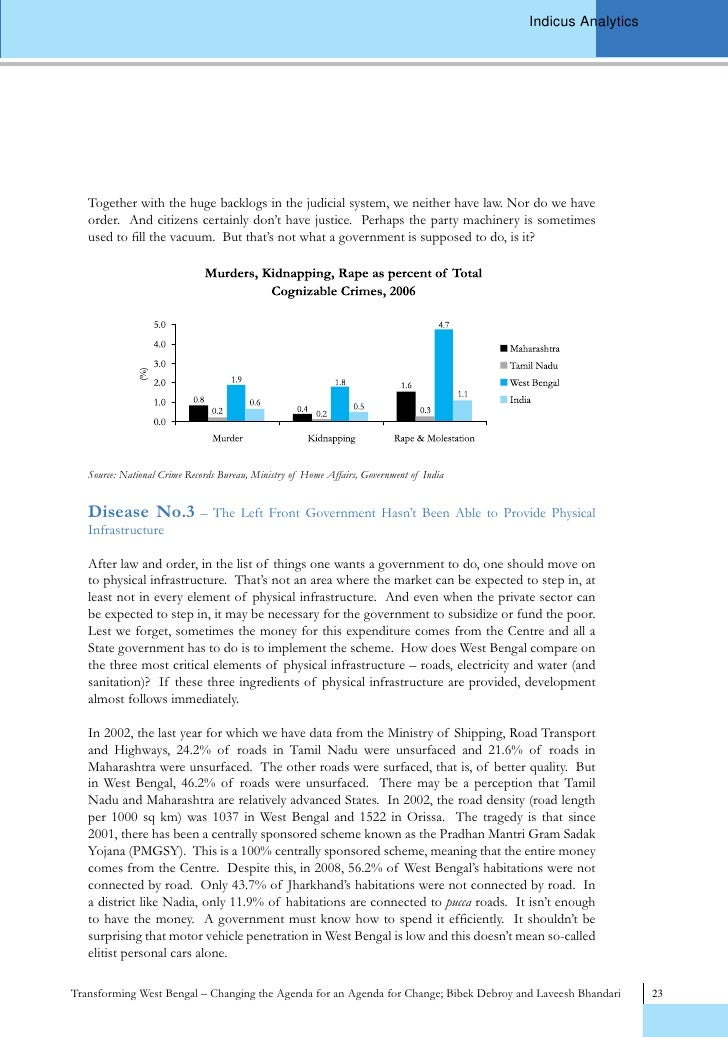 Indicus Analytics

Together with the huge backlogs in the judicial system, we neither have law. Nor do we have order. And citizens certainly don't have justice. Perhaps the party machinery is sometimes used to fill the vacuum. But that's not what a government is supposed to do, is it?

Murders, Kidnapping, Rape as percent of Total Cognizable Crimes, 2006

(%)

5.0
4.0
3.0
2.0
1.0
0.0

0.8 0.2 1.9 0.6
0.4 0.2 1.8 0.5
1.6 0.3 4.7 1.1

Murder Kidnapping Rape & Molestation

Maharashtra
Tamil Nadu
West Bengal
India

Source: National Crime Records Bureau, Ministry of Home Affairs, Government of India

Disease No.3 – The Left Front Government Hasn't Been Able to Provide Physical Infrastructure

After law and order, in the list of things one wants a government to do, one should move on to physical infrastructure. That's not an area where the market can be expected to step in, at least not in every element of physical infrastructure. And even when the private sector can be expected to step in, it may be necessary for the government to subsidize or fund the poor. Lest we forget, sometimes the money for this expenditure comes from the Centre and all a State government has to do is to implement the scheme. How does West Bengal compare on the three most critical elements of physical infrastructure – roads, electricity and water (and sanitation)? If these three ingredients of physical infrastructure are provided, development almost follows immediately.

In 2002, the last year for which we have data from the Ministry of Shipping, Road Transport and Highways, 24.2% of roads in Tamil Nadu were unsurfaced and 21.6% of roads in Maharashtra were unsurfaced. The other roads were surfaced, that is, of better quality. But in West Bengal, 46.2% of roads were unsurfaced. There may be a perception that Tamil Nadu and Maharashtra are relatively advanced States. In 2002, the road density (road length per 1000 sq km) was 1037 in West Bengal and 1522 in Orissa. The tragedy is that since 2001, there has been a centrally sponsored scheme known as the Pradhan Mantri Gram Sadak Yojana (PMGSY). This is a 100% centrally sponsored scheme, meaning that the entire money comes from the Centre. Despite this, in 2008, 56.2% of West Bengal's habitations were not connected by road. Only 43.7% of Jharkhand's habitations were not connected by road. In a district like Nadia, only 11.9% of habitations are connected to pucca roads. It isn't enough to have the money. A government must know how to spend it efficiently. It shouldn't be surprising that motor vehicle penetration in West Bengal is low and this doesn't mean so-called elitist personal cars alone.

Transforming West Bengal – Changing the Agenda for an Agenda for Change; Bibek Debroy and Laveesh Bhandari

23